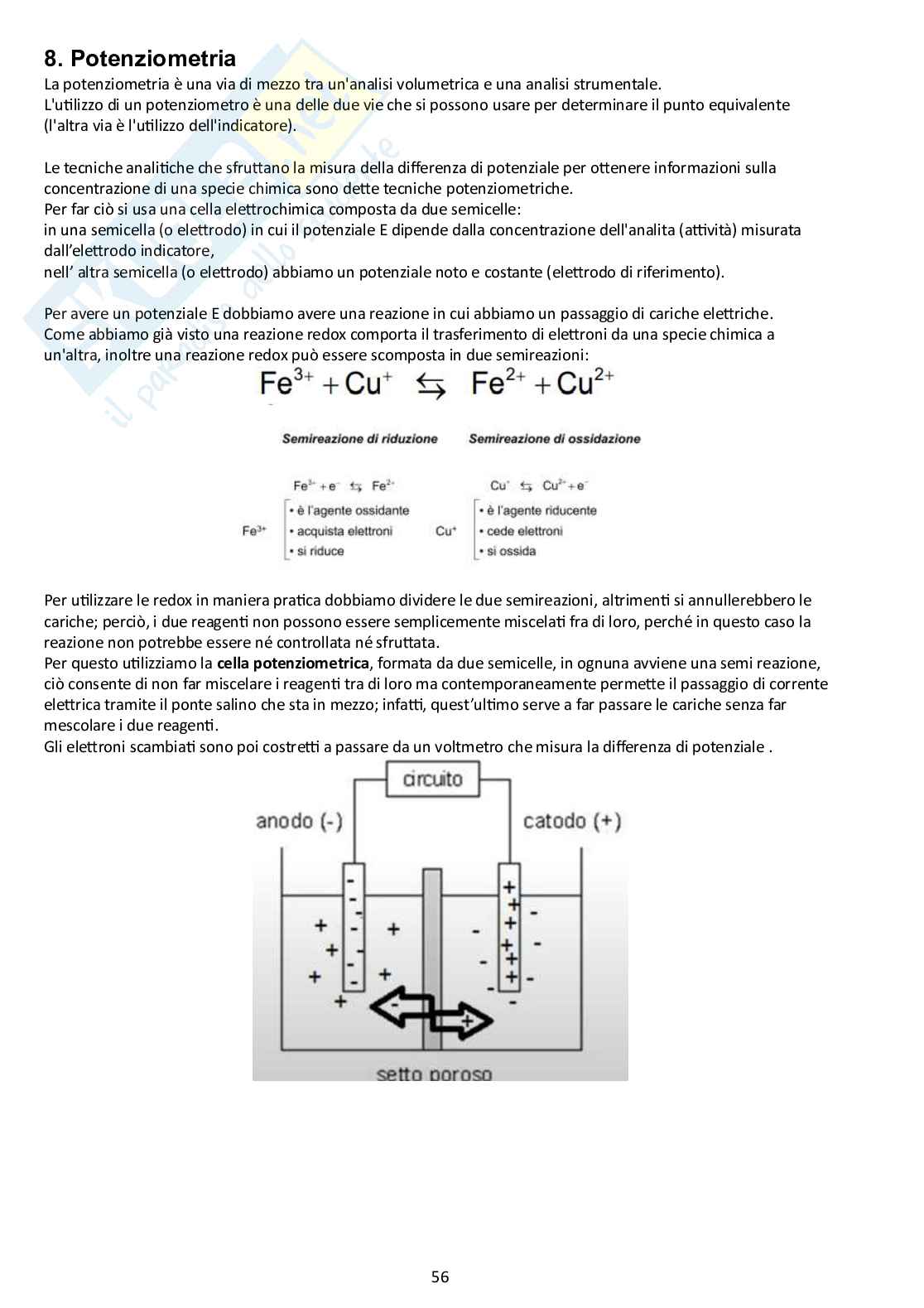 8. Potenziometria

La potenziometria è una via di mezzo tra un'analisi volumetrica e una analisi strumentale. L'utilizzo di un potenziometro è una delle due vie che si possono usare per determinare il punto equivalente (l'altra via è l'utilizzo dell'indicatore).

Le tecniche analitiche che sfruttano la misura della differenza di potenziale per ottenere informazioni sulla concentrazione di una specie chimica sono dette tecniche potenziometriche.
Per far ciò si usa una cella elettrochimica composta da due semicelle:
in una semicella (o elettrodo) in cui il potenziale E dipende dalla concentrazione dell'analita (attività) misurata dall'elettrodo indicatore,
nell' altra semicella (o elettrodo) abbiamo un potenziale noto e costante (elettrodo di riferimento).

Per avere un potenziale E dobbiamo avere una reazione in cui abbiamo un passaggio di cariche elettriche. Come abbiamo già visto una reazione redox comporta il trasferimento di elettroni da una specie chimica a un'altra, inoltre una reazione redox può essere scomposta in due semireazioni:

$Fe^{3+} + Cu^{+} \leftrightarrows Fe^{2+} + Cu^{2+}$

Semireazione di riduzione

$Fe^{3+} + e^{-} \leftrightarrows Fe^{2+}$

$Fe^{3+}$
• è l'agente ossidante
• acquista elettroni
• si riduce

Semireazione di ossidazione

$Cu^{+} \leftrightarrows Cu^{2+} + e^{-}$

$Cu^{+}$
• è l'agente riducente
• cede elettroni
• si ossida

Per utilizzare le redox in maniera pratica dobbiamo dividere le due semireazioni, altrimenti si annullerebbero le cariche; perciò, i due reagenti non possono essere semplicemente miscelati fra di loro, perché in questo caso la reazione non potrebbe essere né controllata né sfruttata.
Per questo utilizziamo la cella potenziometrica, formata da due semicelle, in ognuna avviene una semi reazione, ciò consente di non far miscelare i reagenti tra di loro ma contemporaneamente permette il passaggio di corrente elettrica tramite il ponte salino che sta in mezzo; infatti, quest'ultimo serve a far passare le cariche senza far mescolare i due reagenti.
Gli elettroni scambiati sono poi costretti a passare da un voltmetro che misura la differenza di potenziale .

circuito
anodo (-)
catodo (+)
setto poroso

56